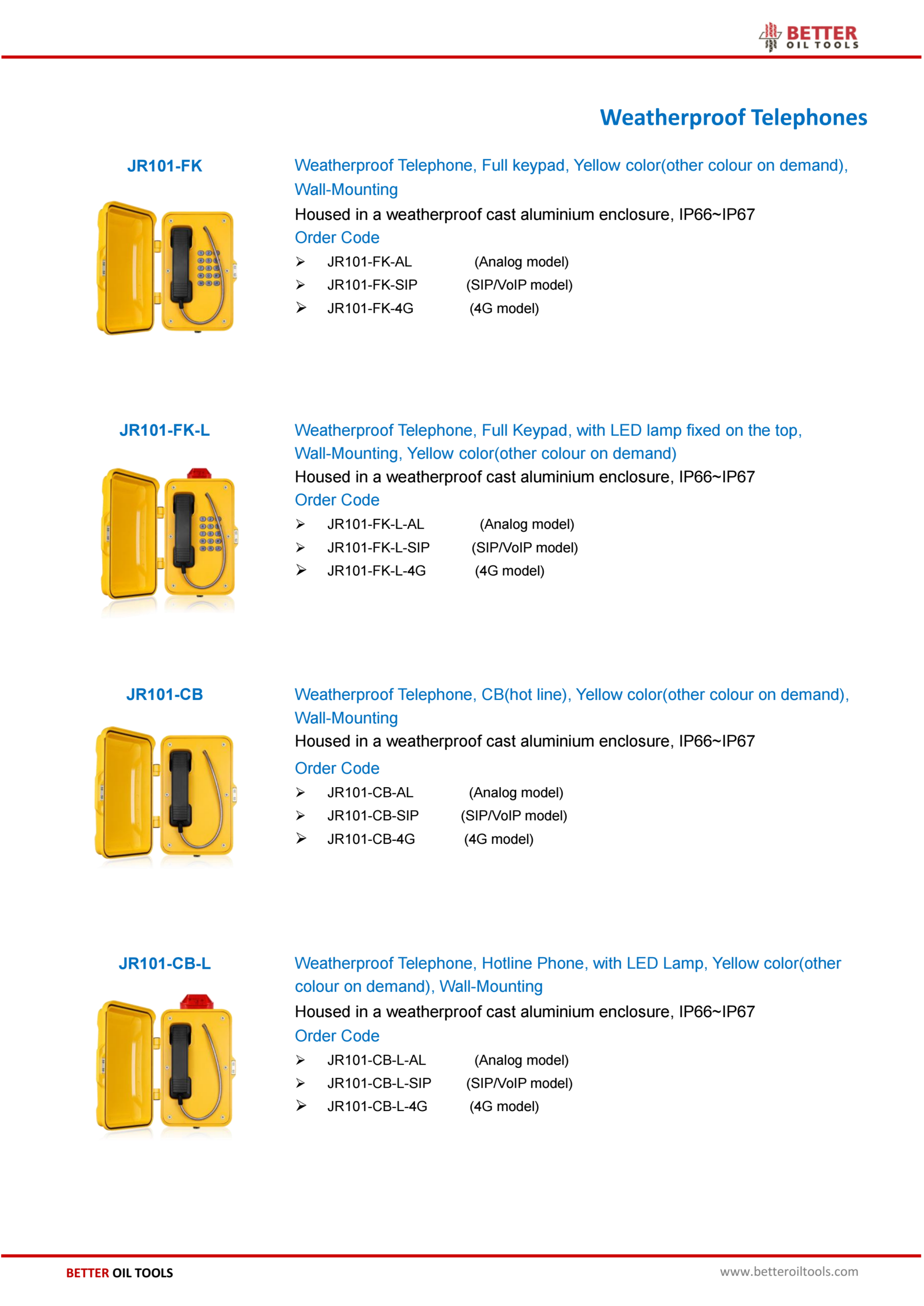 BETTER
OIL TOOLS

Weatherproof Telephones

JR101-FK

Weatherproof Telephone, Full keypad, Yellow color(other colour on demand), Wall-Mounting

Housed in a weatherproof cast aluminium enclosure, IP66~IP67

Order Code

➢ JR101-FK-AL (Analog model)
➢ JR101-FK-SIP (SIP/VoIP model)
➢ JR101-FK-4G (4G model)

JR101-FK-L

Weatherproof Telephone, Full Keypad, with LED lamp fixed on the top, Wall-Mounting, Yellow color(other colour on demand)

Housed in a weatherproof cast aluminium enclosure, IP66~IP67

Order Code

➢ JR101-FK-L-AL (Analog model)
➢ JR101-FK-L-SIP (SIP/VoIP model)
➢ JR101-FK-L-4G (4G model)

JR101-CB

Weatherproof Telephone, CB(hot line), Yellow color(other colour on demand), Wall-Mounting

Housed in a weatherproof cast aluminium enclosure, IP66~IP67

Order Code

➢ JR101-CB-AL (Analog model)
➢ JR101-CB-SIP (SIP/VoIP model)
➢ JR101-CB-4G (4G model)

JR101-CB-L

Weatherproof Telephone, Hotline Phone, with LED Lamp, Yellow color(other colour on demand), Wall-Mounting

Housed in a weatherproof cast aluminium enclosure, IP66~IP67

Order Code

➢ JR101-CB-L-AL (Analog model)
➢ JR101-CB-L-SIP (SIP/VoIP model)
➢ JR101-CB-L-4G (4G model)

BETTER OIL TOOLS

www.betteroiltools.com